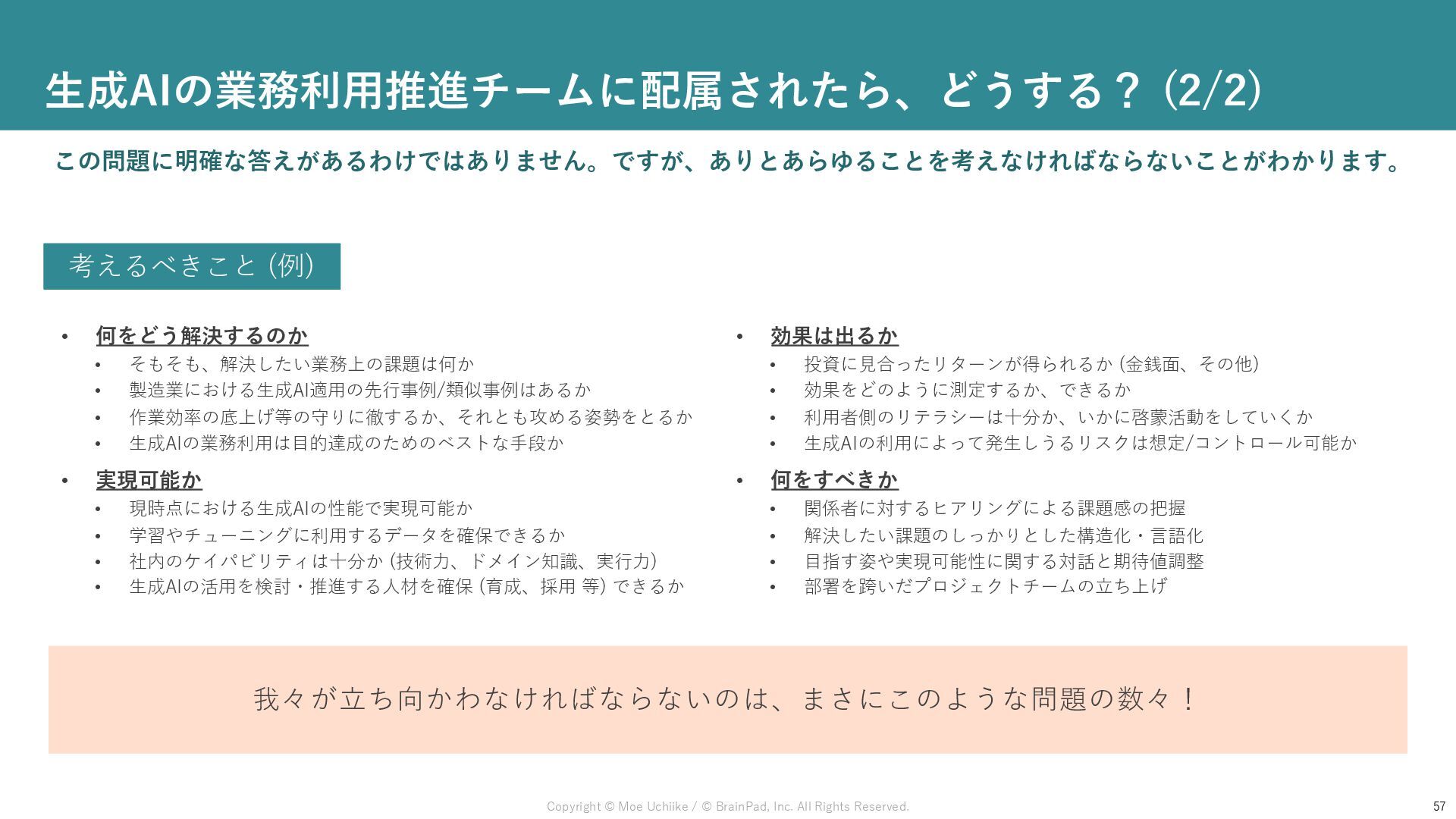 生成AIの業務利用推進チームに配属されたら、どうする？(2/2)

この問題に明確な答えがあるわけではありません。ですが、ありとあらゆることを考えなければならないことがわかります。

考えるべきこと(例)

• 何をどう解決するのか
  • そもそも、解決したい業務上の課題は何か
  • 製造業における生成AI適用の先行事例/類似事例はあるか
  • 作業効率の底上げ等の守りに徹するか、それとも攻める姿勢をとるか
  • 生成AIの業務利用は目的達成のためのベストな手段か
• 実現可能か
  • 現時点における生成AIの性能で実現可能か
  • 学習やチューニングに利用するデータを確保できるか
  • 社内のケイパビリティは十分か(技術力、ドメイン知識、実行力)
  • 生成AIの活用を検討・推進する人材を確保(育成、採用 等)できるか

• 効果は出るか
  • 投資に見合ったリターンが得られるか(金銭面、その他)
  • 効果をどのように測定するか、できるか
  • 利用者側のリテラシーは十分か、いかに啓蒙活動をしていくか
  • 生成AIの利用によって発生しうるリスクは想定/コントロール可能か
• 何をすべきか
  • 関係者に対するヒアリングによる課題感の把握
  • 解決したい課題のしっかりとした構造化・言語化
  • 目指す姿や実現可能性に関する対話と期待値調整
  • 部署を跨いだプロジェクトチームの立ち上げ

我々が立ち向かわなければならないのは、まさにこのような問題の数々！

Copyright © Moe Uchiike / © BrainPad, Inc. All Rights Reserved.

57